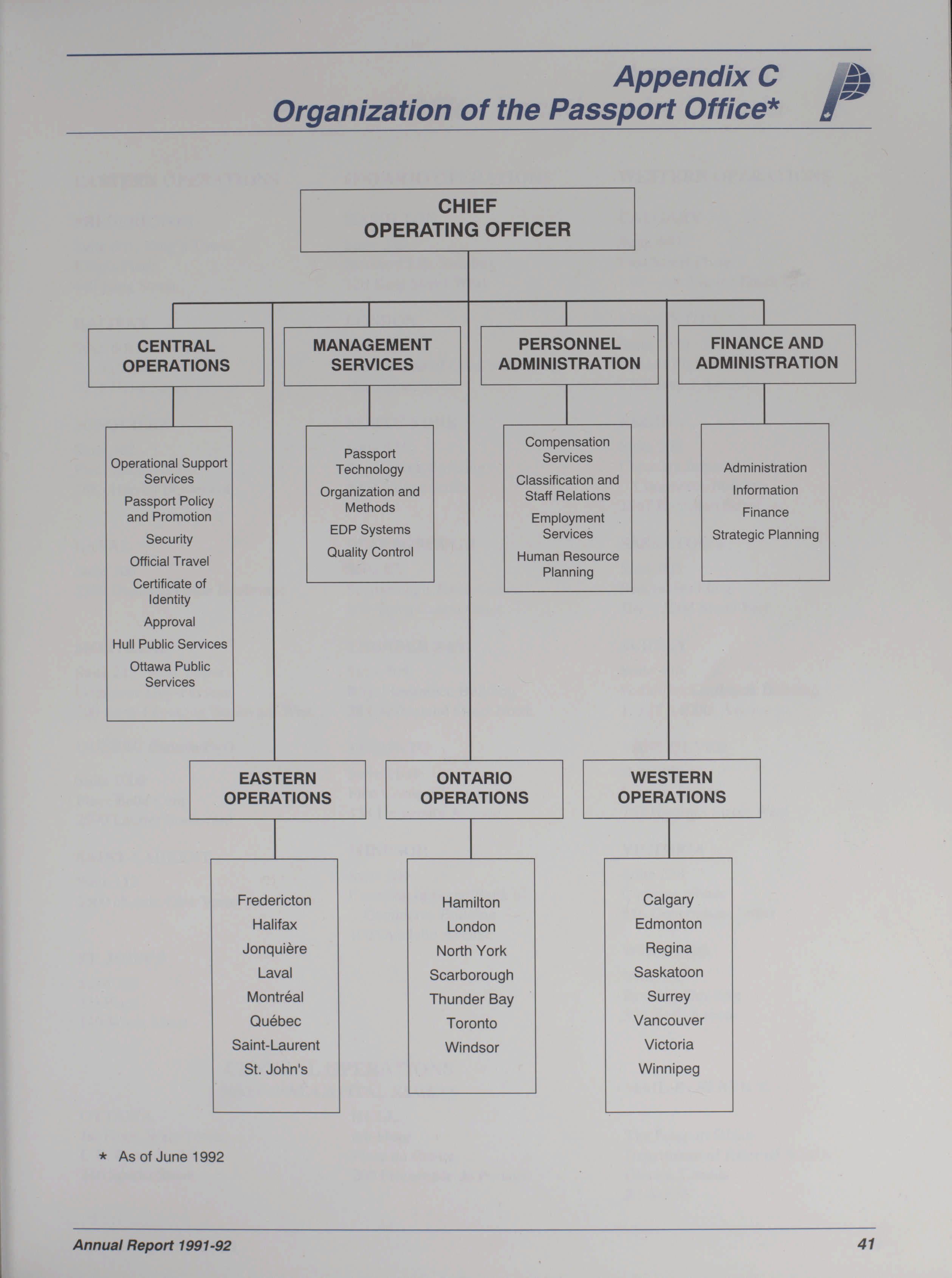 Appendix C
Organization of the Passport Office*

CHIEF
OPERATING OFFICER

CENTRAL OPERATIONS

Operational Support Services
Passport Policy and Promotion
Security
Official Travel
Certificate of Identity
Approval
Hull Public Services
Ottawa Public Services

MANAGEMENT SERVICES

Passport Technology
Organization and Methods
EDP Systems
Quality Control

PERSONNEL ADMINISTRATION

Compensation Services
Classification and Staff Relations
Employment Services
Human Resource Planning

FINANCE AND ADMINISTRATION

Administration
Information
Finance
Strategic Planning

EASTERN OPERATIONS

Fredericton
Halifax
Jonquière
Laval
Montréal
Québec
Saint-Laurent
St. John's

ONTARIO OPERATIONS

Hamilton
London
North York
Scarborough
Thunder Bay
Toronto
Windsor

WESTERN OPERATIONS

Calgary
Edmonton
Regina
Saskatoon
Surrey
Vancouver
Victoria
Winnipeg

* As of June 1992

Annual Report 1991-92

41